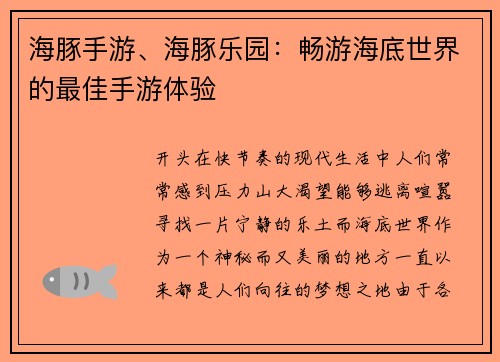 海豚手游、海豚乐园：畅游海底世界的最佳手游体验

开头在快节奏的现代生活中人们常常感到压力山大渴望能够逃离喧嚣寻找一片宁静的乐土而海底世界作为一个神秘而又美丽的地方一直以来都是人们向往的梦想之地由于各